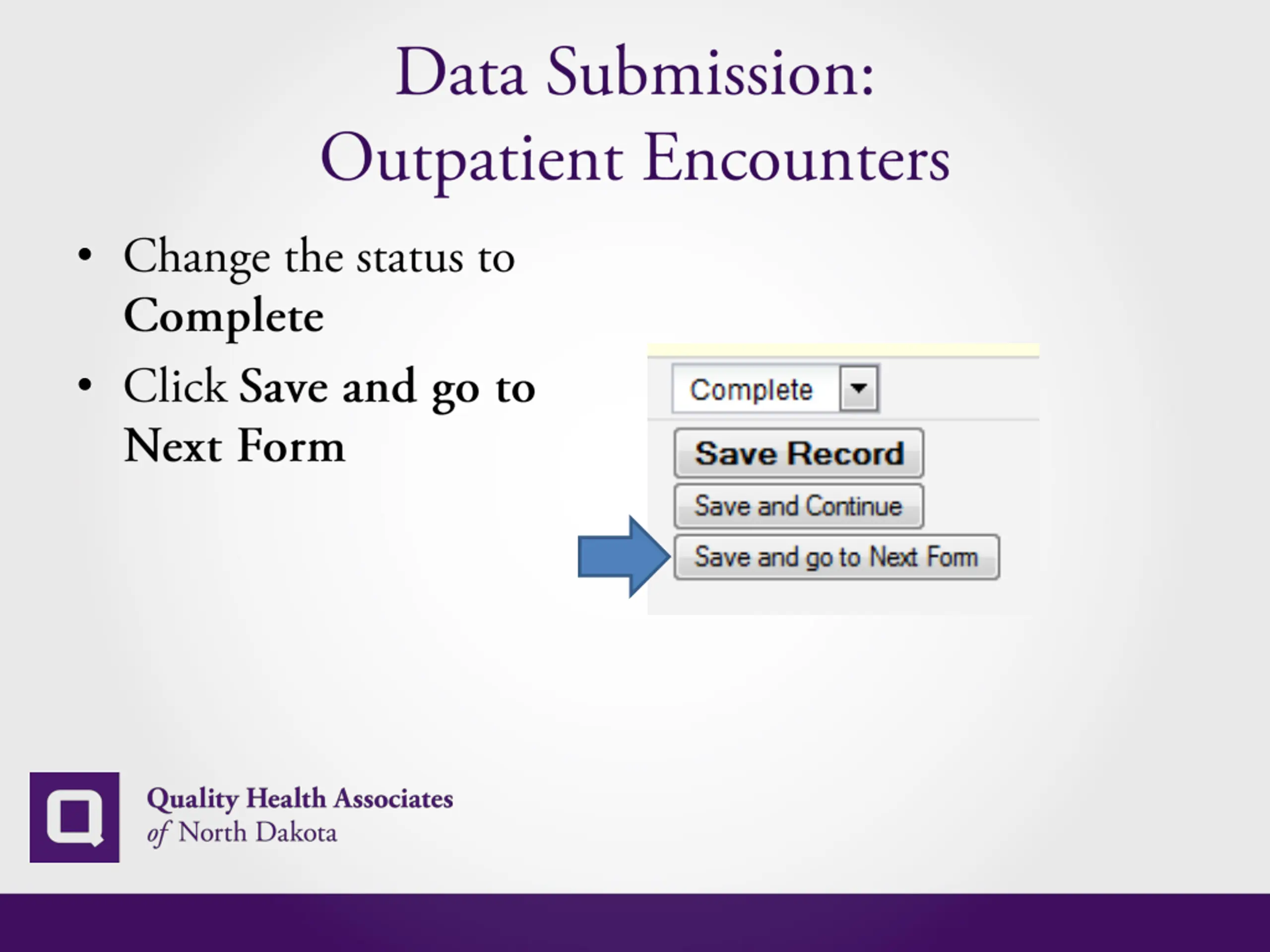 Data Submission: Outpatient Encounters

• Change the status to Complete
• Click Save and go to Next Form

Complete

Save Record

Save and Continue

Save and go to Next Form

Quality Health Associates of North Dakota